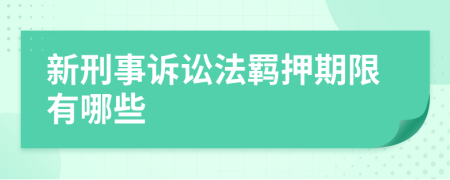 新刑事诉讼法羁押期限有哪些